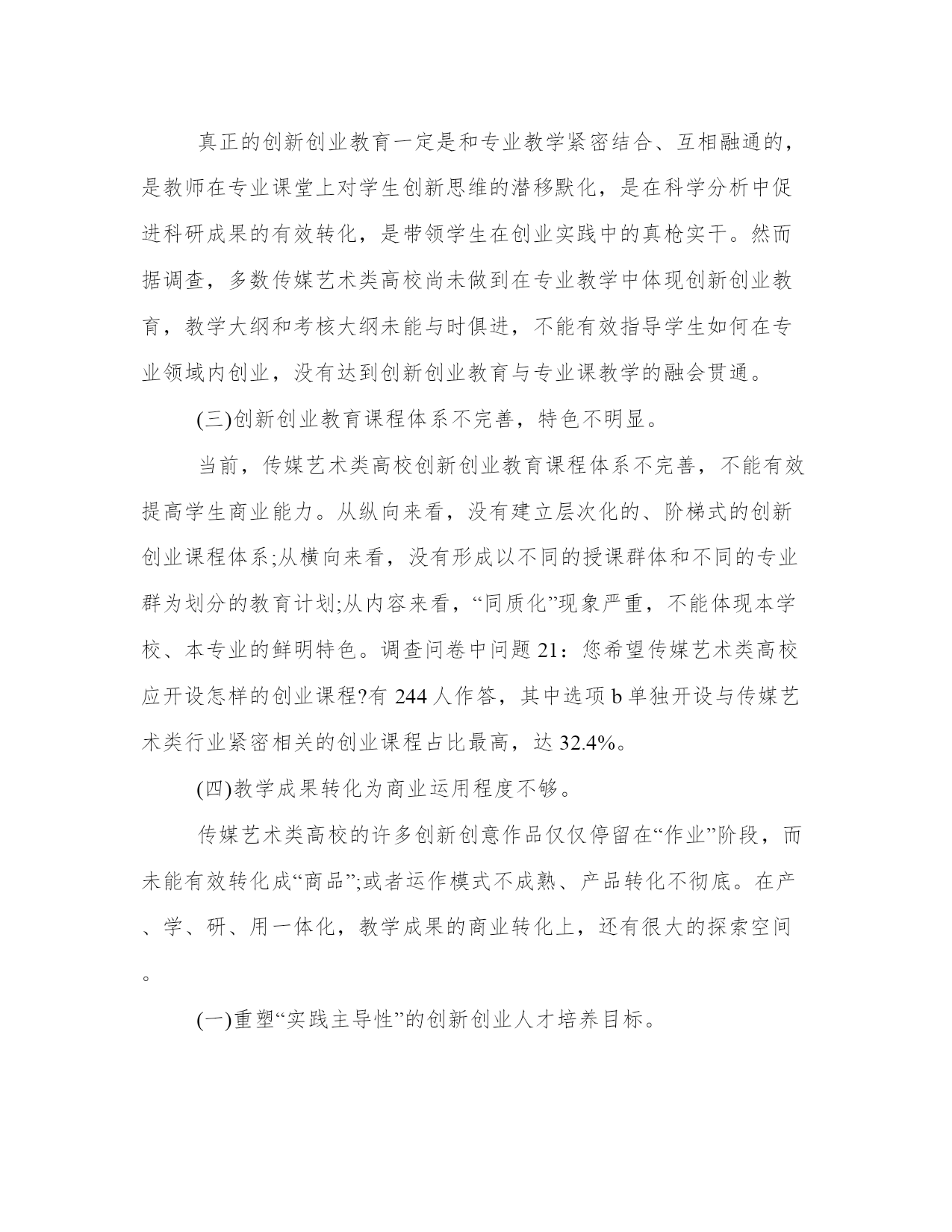 真正的创新创业教育一定是和专业教学紧密结合、互相融通的，是教师在专业课堂上对学生创新思维的潜移默化，是在科学分析中促进科研成果的有效转化，是带领学生在创业实践中的真枪实干。然而据调查，多数传媒艺术类高校尚未做到在专业教学中体现创新创业教育，教学大纲和考核大纲未能与时俱进，不能有效指导学生如何在专业领域内创业，没有达到创新创业教育与专业课教学的融会贯通。

(三)创新创业教育课程体系不完善，特色不明显。

当前，传媒艺术类高校创新创业教育课程体系不完善，不能有效提高学生商业能力。从纵向来看，没有建立层次化的、阶梯式的创新创业课程体系;从横向来看，没有形成以不同的授课群体和不同的专业群为划分的教育计划;从内容来看，“同质化”现象严重，不能体现本学校、本专业的鲜明特色。调查问卷中问题 21：您希望传媒艺术类高校应开设怎样的创业课程?有 244 人作答，其中选项 b 单独开设与传媒艺术类行业紧密相关的创业课程占比最高，达 32.4%。

(四)教学成果转化为商业运用程度不够。

传媒艺术类高校的许多创新创意作品仅仅停留在“作业”阶段，而未能有效转化成“商品”;或者运作模式不成熟、产品转化不彻底。在产、学、研、用一体化，教学成果的商业转化上，还有很大的探索空间。

(一)重塑“实践主导性”的创新创业人才培养目标。